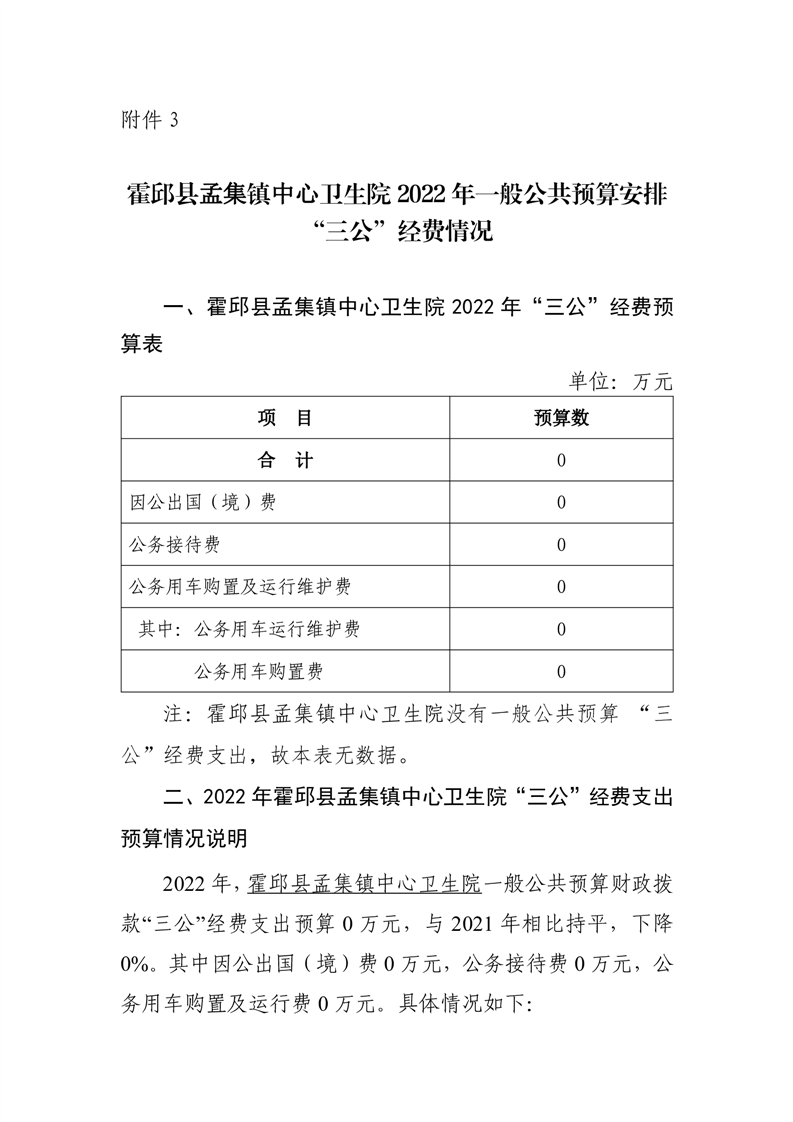 附件 3

霍邱县孟集镇中心卫生院 2022 年一般公共预算安排“三公”经费情况

一、霍邱县孟集镇中心卫生院 2022 年“三公”经费预算表

单位：万元

| 项　目 | 预算数 |
|---|---|
| 合　计 | 0 |
| 因公出国（境）费 | 0 |
| 公务接待费 | 0 |
| 公务用车购置及运行维护费 | 0 |
| 其中：公务用车运行维护费 | 0 |
| 公务用车购置费 | 0 |

注：霍邱县孟集镇中心卫生院没有一般公共预算 “三公”经费支出，故本表无数据。

二、2022 年霍邱县孟集镇中心卫生院“三公”经费支出预算情况说明

2022 年，霍邱县孟集镇中心卫生院一般公共预算财政拨款“三公”经费支出预算 0 万元，与 2021 年相比持平，下降 0%。其中因公出国（境）费 0 万元，公务接待费 0 万元，公务用车购置及运行费 0 万元。具体情况如下：